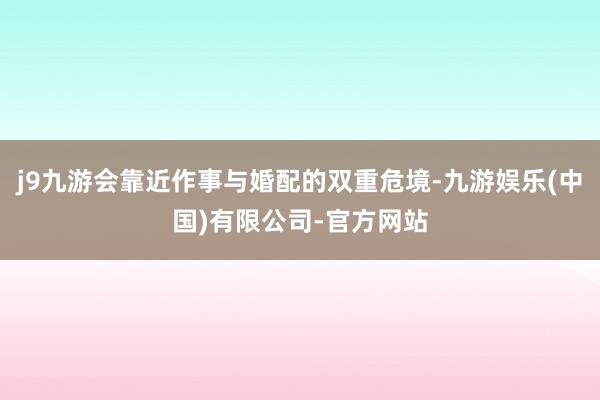 j9九游会靠近作事与婚配的双重危境-九游娱乐(中国)有限公司-官方网站